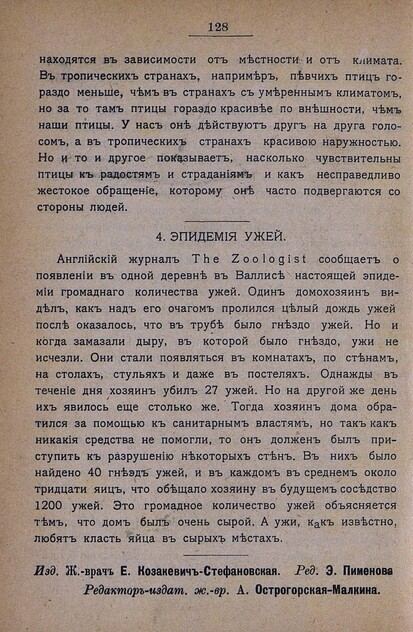 128

находятся въ зависимости отъ мѣстности и отъ климата. Въ тропическихъ странахъ, напримѣръ, пѣвчихъ птицъ гораздо меньше, чѣмъ въ странахъ съ умѣреннымъ климатомъ, но за то тамъ птицы гораздо красивѣе по внѣшности, чѣмъ наши птицы. У насъ онѣ дѣйствуютъ другъ на друга голосомъ, а въ тропическихъ странахъ красивою наружностью. Но и то и другое показываетъ, насколько чувствительны птицы къ радостямъ и страданіямъ и какъ несправедливо жестокое обращеніе, которому онѣ часто подвергаются со стороны людей.

4. ЭПИДЕМІЯ УЖЕЙ.

Англійскій журналъ The Zoologist сообщаетъ о появленіи въ одной деревнѣ въ Валлисѣ настоящей эпидеміи громаднаго количества ужей. Одинъ домохозяинъ видѣлъ, какъ надъ его очагомъ пролился цѣлый дождь ужей послѣ оказалось, что въ трубѣ было гнѣздо ужей. Но и когда замазали дыру, въ которой было гнѣздо, ужи не исчезли. Они стали появляться въ комнатахъ, по стѣнамъ, на столахъ, стульяхъ и даже въ постеляхъ. Однажды въ теченіе дня хозяинъ убилъ 27 ужей. Но на другой же день ихъ явилось еще столько же. Тогда хозяинъ дома обратился за помощью къ санитарнымъ властямъ, но такъ какъ никакія средства не помогли, то онъ долженъ былъ приступить къ разрушенію нѣкоторыхъ стѣнъ. Въ нихъ было найдено 40 гнѣздъ ужей, и въ каждомъ въ среднемъ около тридцати яицъ, что обѣщало хозяину въ будущемъ сосѣдство 1200 ужей. Это громадное количество ужей объясняется тѣмъ, что домъ былъ очень сырой. А ужи, какъ извѣстно, любятъ класть яйца въ сырыхъ мѣстахъ.

Изд. Ж.-врачъ Е. Козакевичъ-Стефановская. Ред. Э. Пименова
Редакторъ-издат. ж.-вр. А. Острогорская-Малкина.